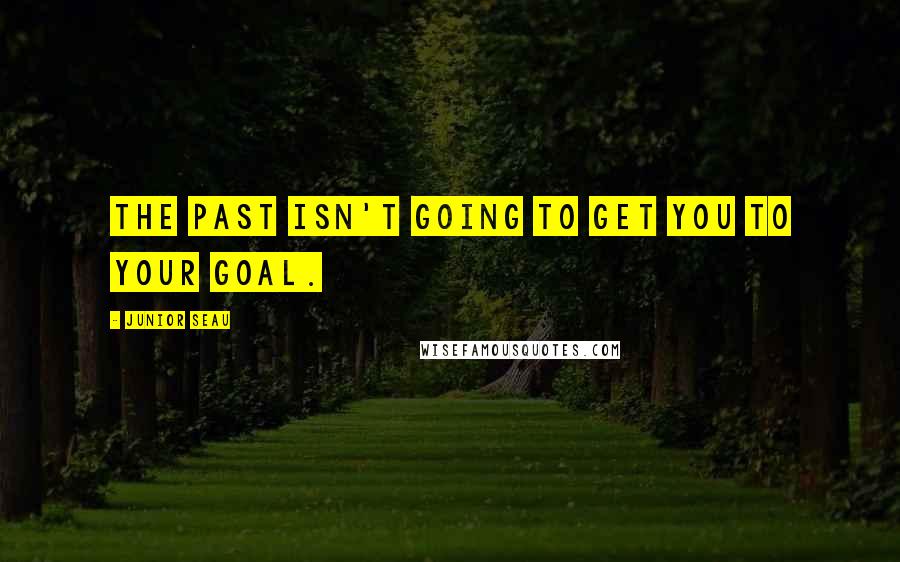 THE PAST ISN'T GOING TO GET YOU TO YOUR GOAL.

- JUNIOR SEAU

WISEFAMOUSQUOTES.COM